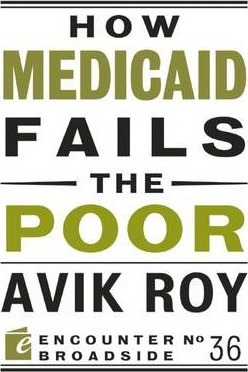 HOW
MEDICAID
FAILS
THE
POOR

AVIK ROY

e ENCOUNTER BROADSIDE № 36